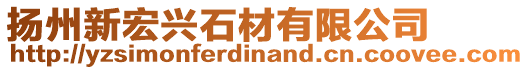 扬州新宏兴石材有限公司
http://yzsimonferdinand.cn.coovee.com